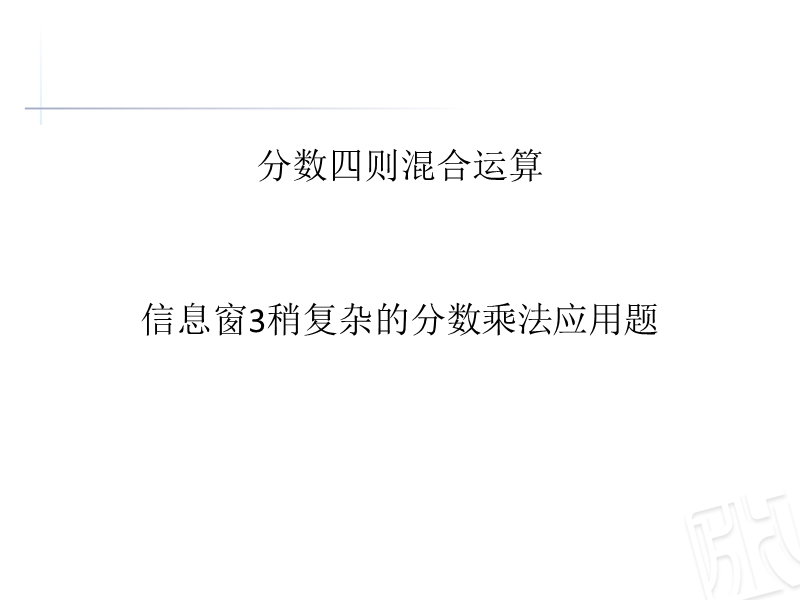 分数四则混合运算

信息窗3稍复杂的分数乘法应用题